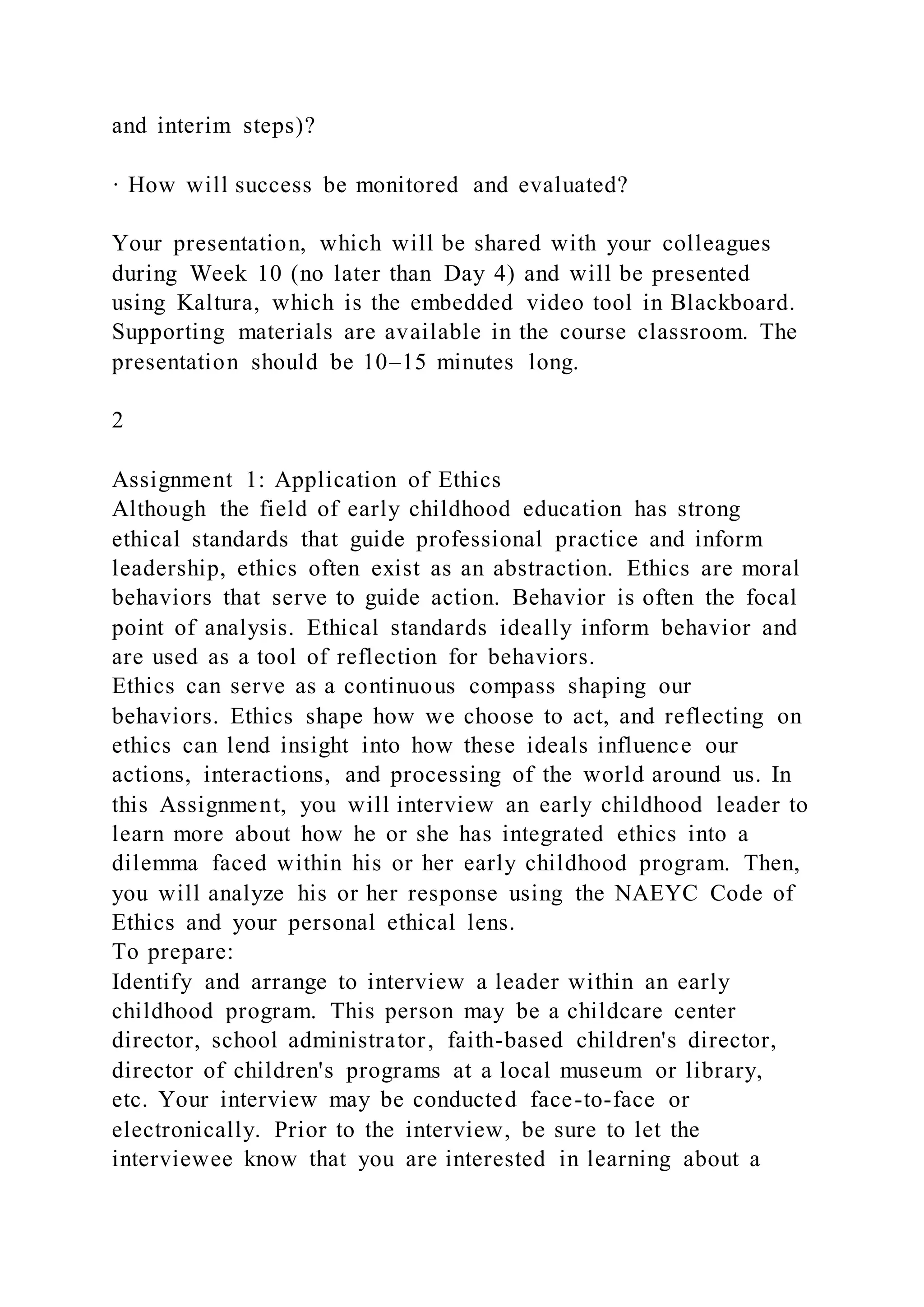 and interim steps)?

· How will success be monitored and evaluated?

Your presentation, which will be shared with your colleagues during Week 10 (no later than Day 4) and will be presented using Kaltura, which is the embedded video tool in Blackboard. Supporting materials are available in the course classroom. The presentation should be 10–15 minutes long.

2

Assignment 1: Application of Ethics
Although the field of early childhood education has strong ethical standards that guide professional practice and inform leadership, ethics often exist as an abstraction. Ethics are moral behaviors that serve to guide action. Behavior is often the focal point of analysis. Ethical standards ideally inform behavior and are used as a tool of reflection for behaviors.
Ethics can serve as a continuous compass shaping our behaviors. Ethics shape how we choose to act, and reflecting on ethics can lend insight into how these ideals influence our actions, interactions, and processing of the world around us. In this Assignment, you will interview an early childhood leader to learn more about how he or she has integrated ethics into a dilemma faced within his or her early childhood program. Then, you will analyze his or her response using the NAEYC Code of Ethics and your personal ethical lens.
To prepare:
Identify and arrange to interview a leader within an early childhood program. This person may be a childcare center director, school administrator, faith-based children's director, director of children's programs at a local museum or library, etc. Your interview may be conducted face-to-face or electronically. Prior to the interview, be sure to let the interviewee know that you are interested in learning about a